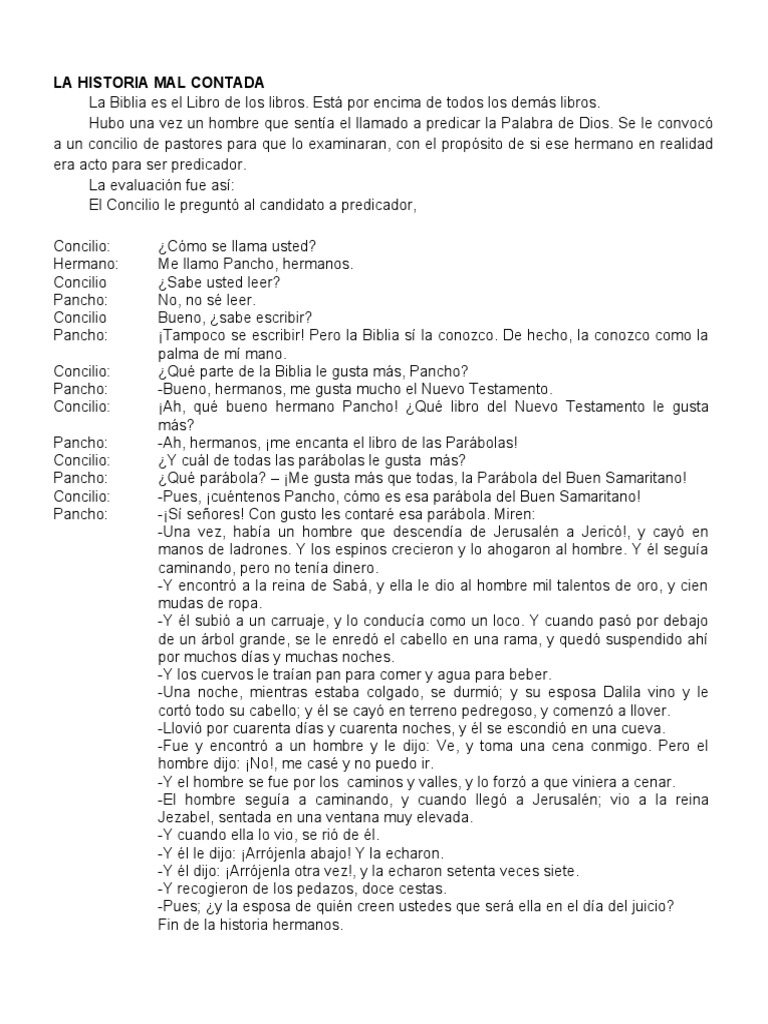 LA HISTORIA MAL CONTADA

La Biblia es el Libro de los libros. Está por encima de todos los demás libros.

Hubo una vez un hombre que sentía el llamado a predicar la Palabra de Dios. Se le convocó a un concilio de pastores para que lo examinaran, con el propósito de si ese hermano en realidad era acto para ser predicador.

La evaluación fue así:

El Concilio le preguntó al candidato a predicador,

Concilio: ¿Cómo se llama usted?
Hermano: Me llamo Pancho, hermanos.
Concilio ¿Sabe usted leer?
Pancho: No, no sé leer.
Concilio Bueno, ¿sabe escribir?
Pancho: ¡Tampoco se escribir! Pero la Biblia sí la conozco. De hecho, la conozco como la palma de mí mano.
Concilio: ¿Qué parte de la Biblia le gusta más, Pancho?
Pancho: -Bueno, hermanos, me gusta mucho el Nuevo Testamento.
Concilio: ¡Ah, qué bueno hermano Pancho! ¿Qué libro del Nuevo Testamento le gusta más?
Pancho: -Ah, hermanos, ¡me encanta el libro de las Parábolas!
Concilio: ¿Y cuál de todas las parábolas le gusta más?
Pancho: ¿Qué parábola? – ¡Me gusta más que todas, la Parábola del Buen Samaritano!
Concilio: -Pues, ¡cuéntenos Pancho, cómo es esa parábola del Buen Samaritano!
Pancho: -¡Sí señores! Con gusto les contaré esa parábola. Miren:
-Una vez, había un hombre que descendía de Jerusalén a Jericó!, y cayó en manos de ladrones. Y los espinos crecieron y lo ahogaron al hombre. Y él seguía caminando, pero no tenía dinero.
-Y encontró a la reina de Sabá, y ella le dio al hombre mil talentos de oro, y cien mudas de ropa.
-Y él subió a un carruaje, y lo conducía como un loco. Y cuando pasó por debajo de un árbol grande, se le enredó el cabello en una rama, y quedó suspendido ahí por muchos días y muchas noches.
-Y los cuervos le traían pan para comer y agua para beber.
-Una noche, mientras estaba colgado, se durmió; y su esposa Dalila vino y le cortó todo su cabello; y él se cayó en terreno pedregoso, y comenzó a llover.
-Llovió por cuarenta días y cuarenta noches, y él se escondió en una cueva.
-Fue y encontró a un hombre y le dijo: Ve, y toma una cena conmigo. Pero el hombre dijo: ¡No!, me casé y no puedo ir.
-Y el hombre se fue por los caminos y valles, y lo forzó a que viniera a cenar.
-El hombre seguía a caminando, y cuando llegó a Jerusalén; vio a la reina Jezabel, sentada en una ventana muy elevada.
-Y cuando ella lo vio, se rió de él.
-Y él le dijo: ¡Arrójenla abajo! Y la echaron.
-Y él dijo: ¡Arrójenla otra vez!, y la echaron setenta veces siete.
-Y recogieron de los pedazos, doce cestas.
-Pues; ¿y la esposa de quién creen ustedes que será ella en el día del juicio?
Fin de la historia hermanos.